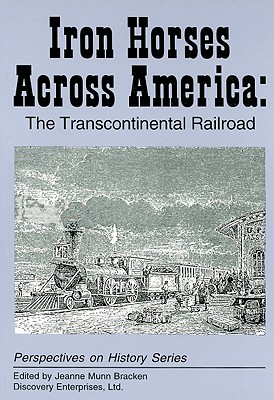 Iron Horses Across America:
The Transcontinental Railroad

Perspectives on History Series

Edited by Jeanne Munn Bracken
Discovery Enterprises, Ltd.